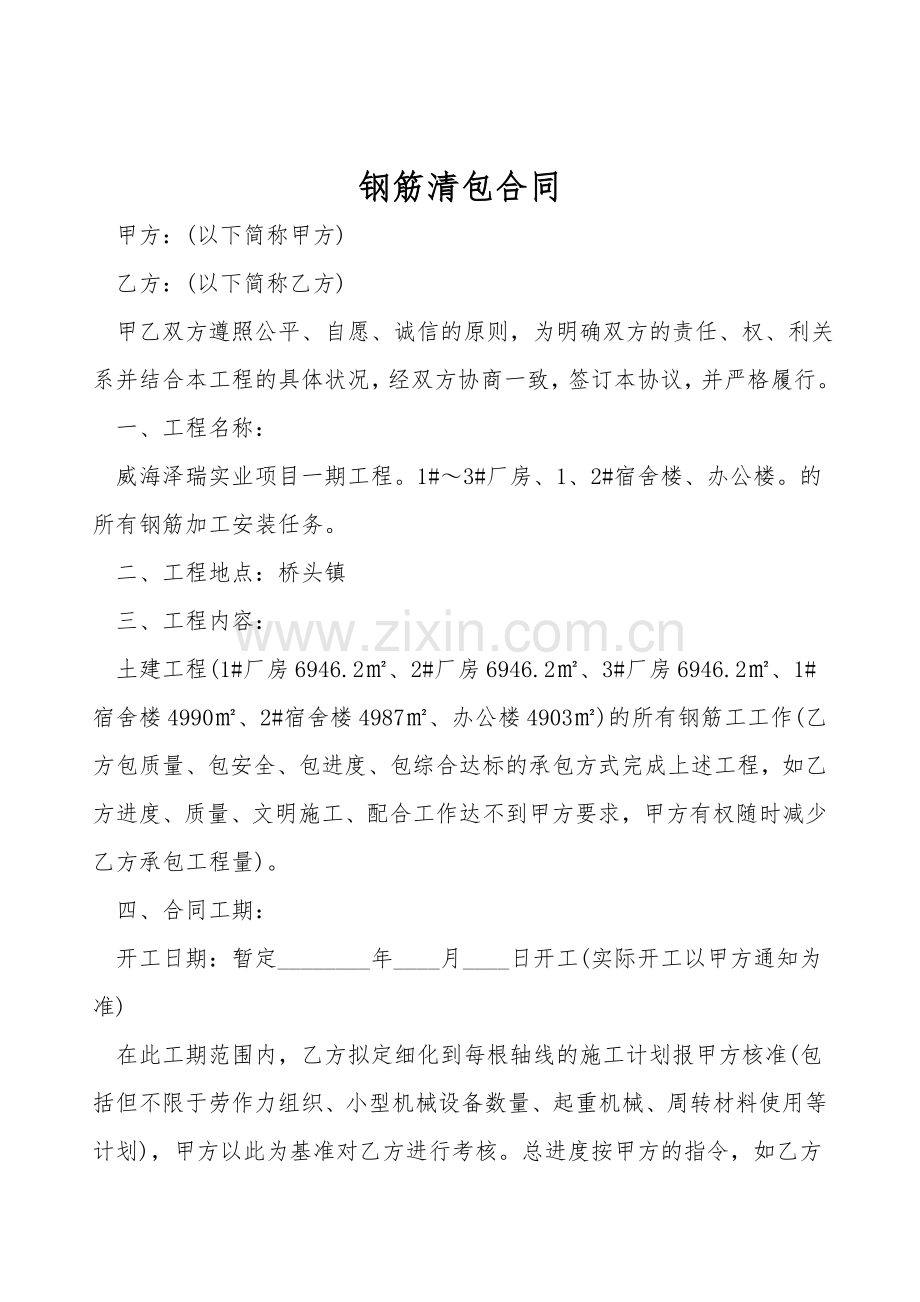 钢筋清包合同

甲方：(以下简称甲方)

乙方：(以下简称乙方)

甲乙双方遵照公平、自愿、诚信的原则，为明确双方的责任、权、利关系并结合本工程的具体状况，经双方协商一致，签订本协议，并严格履行。

一、工程名称：

威海泽瑞实业项目一期工程。1#～3#厂房、1、2#宿舍楼、办公楼。的所有钢筋加工安装任务。

二、工程地点：桥头镇

三、工程内容：

土建工程(1#厂房6946.2㎡、2#厂房6946.2㎡、3#厂房6946.2㎡、1#宿舍楼4990㎡、2#宿舍楼4987㎡、办公楼4903㎡)的所有钢筋工工作(乙方包质量、包安全、包进度、包综合达标的承包方式完成上述工程，如乙方进度、质量、文明施工、配合工作达不到甲方要求，甲方有权随时减少乙方承包工程量)。

四、合同工期：

开工日期：暂定____年____月____日开工(实际开工以甲方通知为准)

在此工期范围内，乙方拟定细化到每根轴线的施工计划报甲方核准(包括但不限于劳作力组织、小型机械设备数量、起重机械、周转材料使用等计划)，甲方以此为基准对乙方进行考核。总进度按甲方的指令，如乙方

www.zixin.com.cn